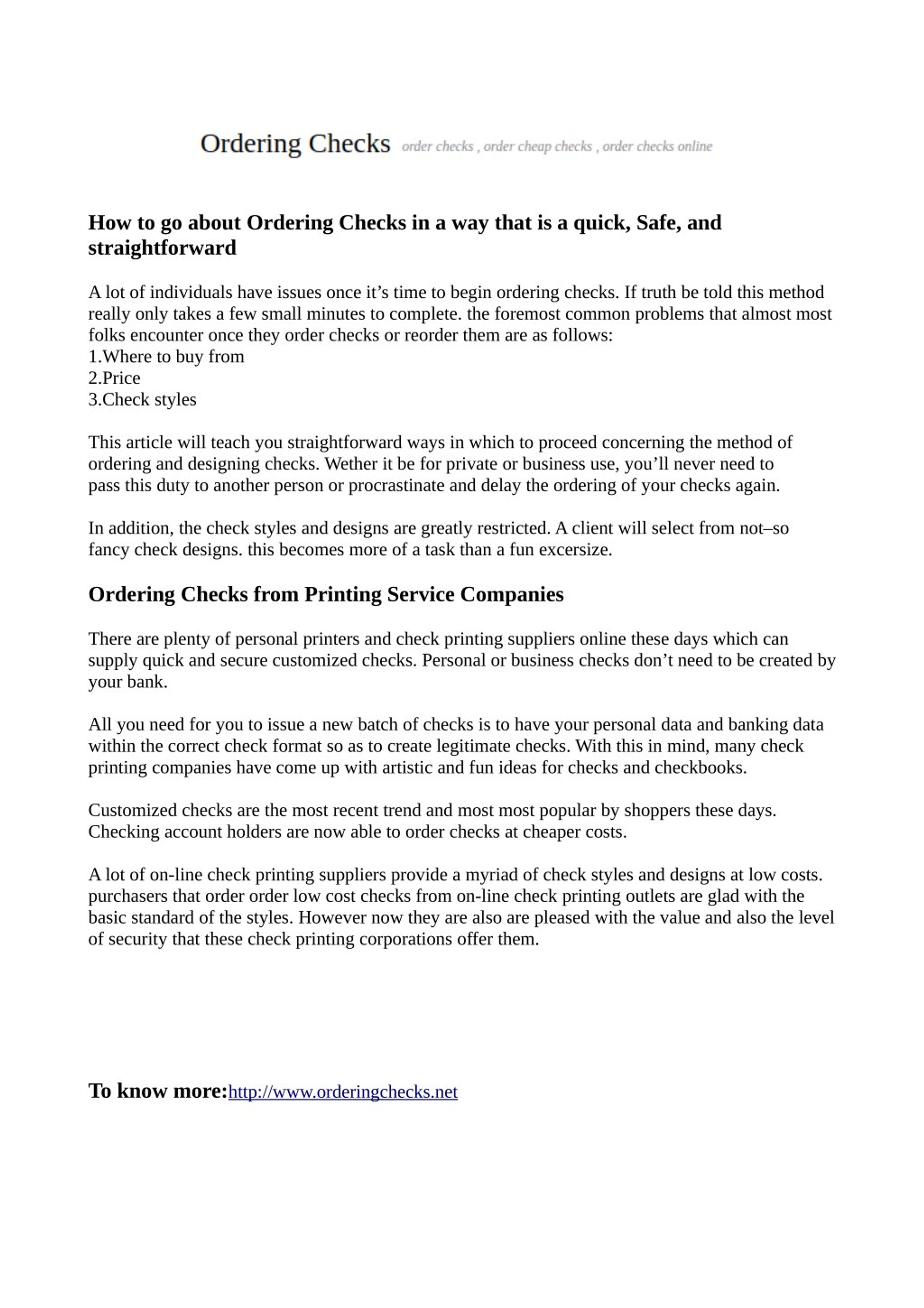 Ordering Checks order checks , order cheap checks , order checks online

How to go about Ordering Checks in a way that is a quick, Safe, and straightforward

A lot of individuals have issues once it’s time to begin ordering checks. If truth be told this method really only takes a few small minutes to complete. the foremost common problems that almost most folks encounter once they order checks or reorder them are as follows:
1.Where to buy from
2.Price
3.Check styles

This article will teach you straightforward ways in which to proceed concerning the method of ordering and designing checks. Wether it be for private or business use, you’ll never need to pass this duty to another person or procrastinate and delay the ordering of your checks again.

In addition, the check styles and designs are greatly restricted. A client will select from not–so fancy check designs. this becomes more of a task than a fun excersize.

Ordering Checks from Printing Service Companies

There are plenty of personal printers and check printing suppliers online these days which can supply quick and secure customized checks. Personal or business checks don’t need to be created by your bank.

All you need for you to issue a new batch of checks is to have your personal data and banking data within the correct check format so as to create legitimate checks. With this in mind, many check printing companies have come up with artistic and fun ideas for checks and checkbooks.

Customized checks are the most recent trend and most most popular by shoppers these days. Checking account holders are now able to order checks at cheaper costs.

A lot of on-line check printing suppliers provide a myriad of check styles and designs at low costs. purchasers that order order low cost checks from on-line check printing outlets are glad with the basic standard of the styles. However now they are also are pleased with the value and also the level of security that these check printing corporations offer them.

To know more:http://www.orderingchecks.net